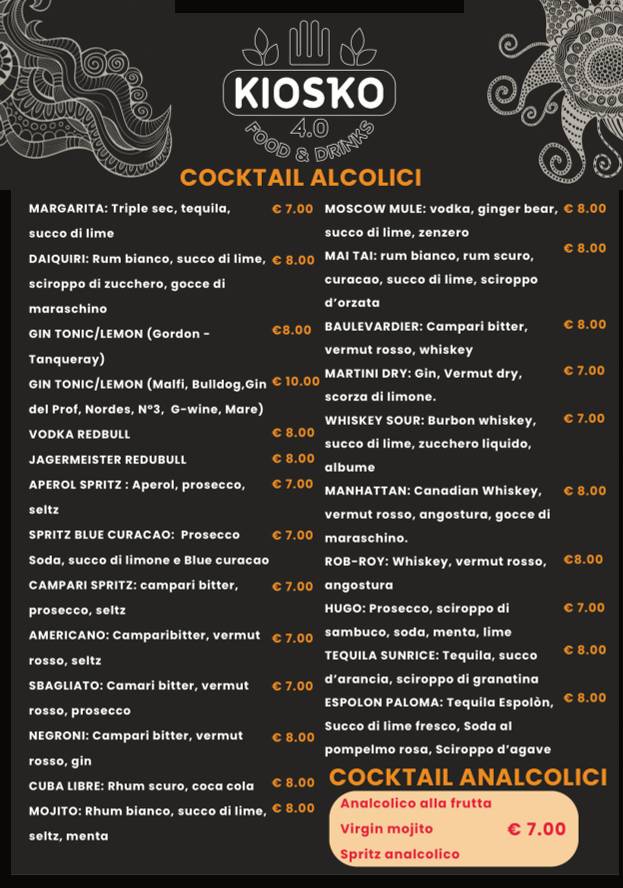 KIOSKO
4.0
FOOD & DRINKS

COCKTAIL ALCOLICI

MARGARITA: Triple sec, tequila, succo di lime € 7.00

DAIQUIRI: Rum bianco, succo di lime, sciroppo di zucchero, gocce di maraschino € 8.00

GIN TONIC/LEMON (Gordon - Tanqueray) €8.00

GIN TONIC/LEMON (Malfi, Bulldog,Gin del Prof, Nordes, N°3, G-wine, Mare) € 10.00

VODKA REDBULL € 8.00

JAGERMEISTER REDUBULL € 8.00

APEROL SPRITZ : Aperol, prosecco, seltz € 7.00

SPRITZ BLUE CURACAO: Prosecco Soda, succo di limone e Blue curacao € 7.00

CAMPARI SPRITZ: campari bitter, prosecco, seltz € 7.00

AMERICANO: Camparibitter, vermut rosso, seltz € 7.00

SBAGLIATO: Camari bitter, vermut rosso, prosecco € 7.00

NEGRONI: Campari bitter, vermut rosso, gin € 8.00

CUBA LIBRE: Rhum scuro, coca cola € 8.00

MOJITO: Rhum bianco, succo di lime, seltz, menta € 8.00

MOSCOW MULE: vodka, ginger bear, succo di lime, zenzero € 8.00

MAI TAI: rum bianco, rum scuro, curacao, succo di lime, sciroppo d'orzata € 8.00

BAULEVARDIER: Campari bitter, vermut rosso, whiskey € 8.00

MARTINI DRY: Gin, Vermut dry, scorza di limone. € 7.00

WHISKEY SOUR: Burbon whiskey, succo di lime, zucchero liquido, albume € 7.00

MANHATTAN: Canadian Whiskey, vermut rosso, angostura, gocce di maraschino. € 8.00

ROB-ROY: Whiskey, vermut rosso, angostura €8.00

HUGO: Prosecco, sciroppo di sambuco, soda, menta, lime € 7.00

TEQUILA SUNRICE: Tequila, succo d'arancia, sciroppo di granatina € 8.00

ESPOLON PALOMA: Tequila Espolòn, Succo di lime fresco, Soda al pompelmo rosa, Sciroppo d'agave € 8.00

COCKTAIL ANALCOLICI

Analcolico alla frutta
Virgin mojito € 7.00
Spritz analcolico